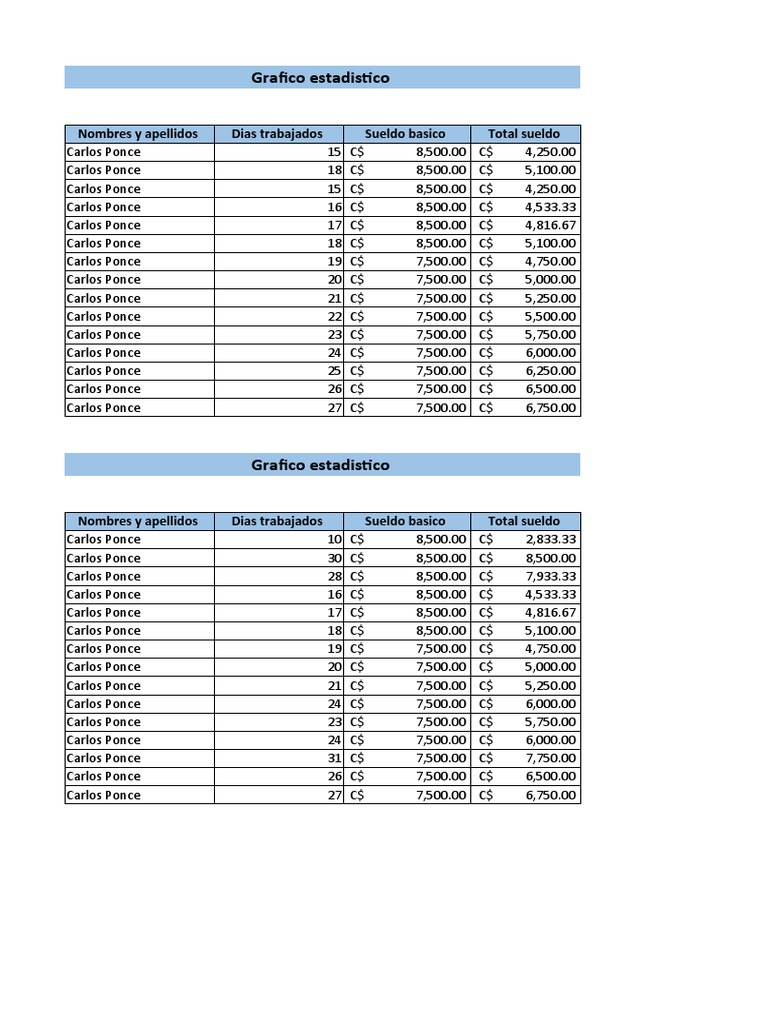 Grafico estadistico

| Nombres y apellidos | Dias trabajados | Sueldo basico | Total sueldo |
|---|---|---|---|
| Carlos Ponce | 15 | C$ 8,500.00 | C$ 4,250.00 |
| Carlos Ponce | 18 | C$ 8,500.00 | C$ 5,100.00 |
| Carlos Ponce | 15 | C$ 8,500.00 | C$ 4,250.00 |
| Carlos Ponce | 16 | C$ 8,500.00 | C$ 4,533.33 |
| Carlos Ponce | 17 | C$ 8,500.00 | C$ 4,816.67 |
| Carlos Ponce | 18 | C$ 8,500.00 | C$ 5,100.00 |
| Carlos Ponce | 19 | C$ 7,500.00 | C$ 4,750.00 |
| Carlos Ponce | 20 | C$ 7,500.00 | C$ 5,000.00 |
| Carlos Ponce | 21 | C$ 7,500.00 | C$ 5,250.00 |
| Carlos Ponce | 22 | C$ 7,500.00 | C$ 5,500.00 |
| Carlos Ponce | 23 | C$ 7,500.00 | C$ 5,750.00 |
| Carlos Ponce | 24 | C$ 7,500.00 | C$ 6,000.00 |
| Carlos Ponce | 25 | C$ 7,500.00 | C$ 6,250.00 |
| Carlos Ponce | 26 | C$ 7,500.00 | C$ 6,500.00 |
| Carlos Ponce | 27 | C$ 7,500.00 | C$ 6,750.00 |

Grafico estadistico

| Nombres y apellidos | Dias trabajados | Sueldo basico | Total sueldo |
|---|---|---|---|
| Carlos Ponce | 10 | C$ 8,500.00 | C$ 2,833.33 |
| Carlos Ponce | 30 | C$ 8,500.00 | C$ 8,500.00 |
| Carlos Ponce | 28 | C$ 8,500.00 | C$ 7,933.33 |
| Carlos Ponce | 16 | C$ 8,500.00 | C$ 4,533.33 |
| Carlos Ponce | 17 | C$ 8,500.00 | C$ 4,816.67 |
| Carlos Ponce | 18 | C$ 8,500.00 | C$ 5,100.00 |
| Carlos Ponce | 19 | C$ 7,500.00 | C$ 4,750.00 |
| Carlos Ponce | 20 | C$ 7,500.00 | C$ 5,000.00 |
| Carlos Ponce | 21 | C$ 7,500.00 | C$ 5,250.00 |
| Carlos Ponce | 24 | C$ 7,500.00 | C$ 6,000.00 |
| Carlos Ponce | 23 | C$ 7,500.00 | C$ 5,750.00 |
| Carlos Ponce | 24 | C$ 7,500.00 | C$ 6,000.00 |
| Carlos Ponce | 31 | C$ 7,500.00 | C$ 7,750.00 |
| Carlos Ponce | 26 | C$ 7,500.00 | C$ 6,500.00 |
| Carlos Ponce | 27 | C$ 7,500.00 | C$ 6,750.00 |